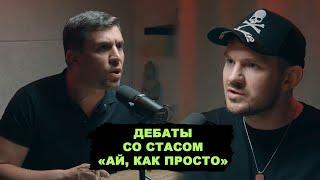 ДЕБАТЫ
СО СТАСОМ
«АЙ, КАК ПРОСТО»